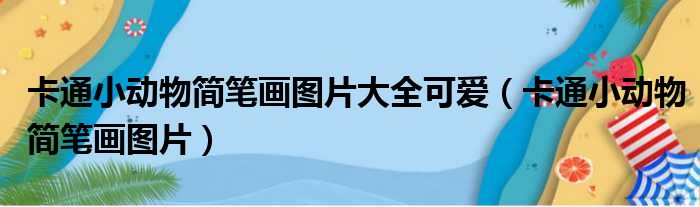 卡通小动物简笔画图片大全可爱（卡通小动物简笔画图片）